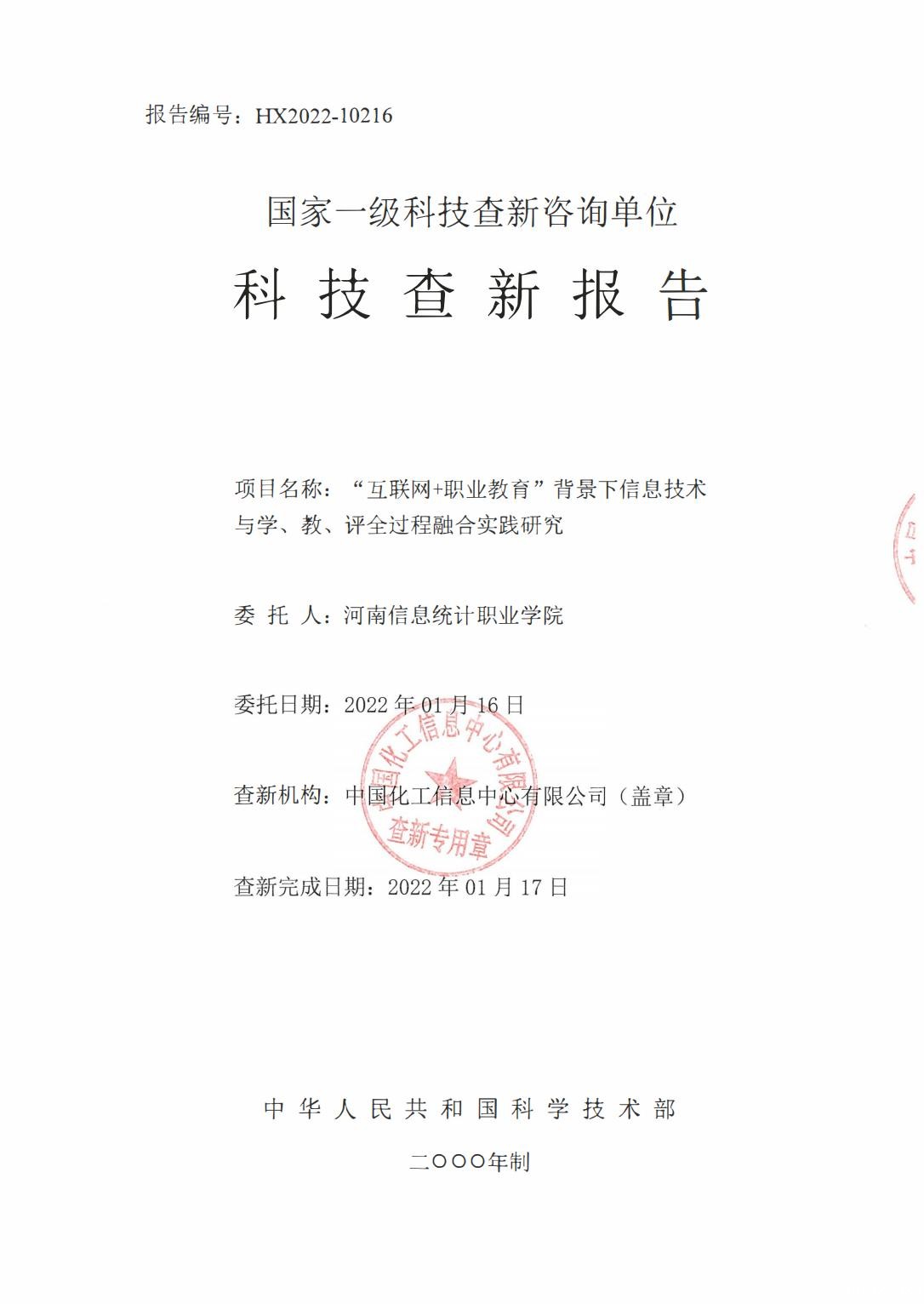 报告编号：HX2022-10216

国家一级科技查新咨询单位

科 技 查 新 报 告

项目名称：“互联网+职业教育”背景下信息技术与学、教、评全过程融合实践研究

委 托 人：河南信息统计职业学院

委托日期：2022 年 01 月 16 日

查新机构：中国化工信息中心有限公司（盖章）

中国化工信息中心有限公司
查新专用章

查新完成日期：2022 年 01 月 17 日

中 华 人 民 共 和 国 科 学 技 术 部

二〇〇〇年制